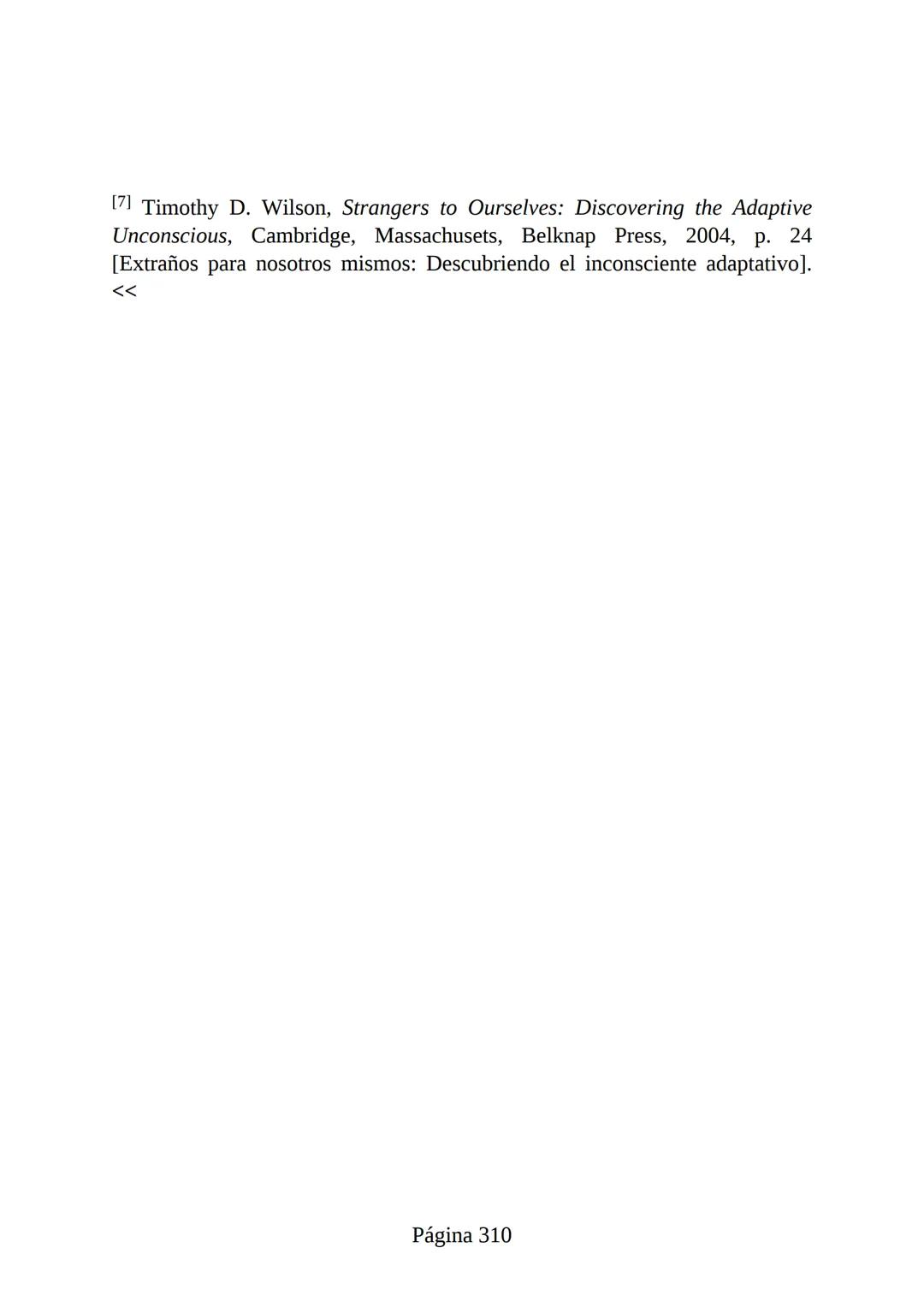 [7] Timothy D. Wilson, Strangers to Ourselves: Discovering the Adaptive Unconscious, Cambridge, Massachusets, Belknap Press, 2004, p. 24 [Extraños para nosotros mismos: Descubriendo el inconsciente adaptativo]. <<

Página 310